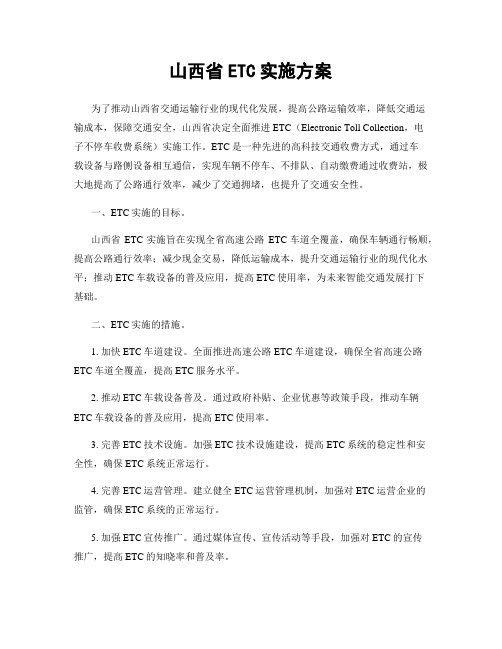 山西省 ETC 实施方案

为了推动山西省交通运输行业的现代化发展，提高公路运输效率，降低交通运输成本，保障交通安全，山西省决定全面推进 ETC（Electronic Toll Collection，电子不停车收费系统）实施工作。ETC 是一种先进的高科技交通收费方式，通过车载设备与路侧设备相互通信，实现车辆不停车、不排队、自动缴费通过收费站，极大地提高了公路通行效率，减少了交通拥堵，也提升了交通安全性。

一、ETC 实施的目标。

山西省 ETC 实施旨在实现全省高速公路 ETC 车道全覆盖，确保车辆通行畅顺，提高公路通行效率；减少现金交易，降低运输成本，提升交通运输行业的现代化水平；推动 ETC 车载设备的普及应用，提高 ETC 使用率，为未来智能交通发展打下基础。

二、ETC 实施的措施。

1. 加快 ETC 车道建设。全面推进高速公路 ETC 车道建设，确保全省高速公路 ETC 车道全覆盖，提高 ETC 服务水平。

2. 推动 ETC 车载设备普及。通过政府补贴、企业优惠等政策手段，推动车辆 ETC 车载设备的普及应用，提高 ETC 使用率。

3. 完善 ETC 技术设施。加强 ETC 技术设施建设，提高 ETC 系统的稳定性和安全性，确保 ETC 系统正常运行。

4. 完善 ETC 运营管理。建立健全 ETC 运营管理机制，加强对 ETC 运营企业的监管，确保 ETC 系统的正常运行。

5. 加强 ETC 宣传推广。通过媒体宣传、宣传活动等手段，加强对 ETC 的宣传推广，提高 ETC 的知晓率和普及率。